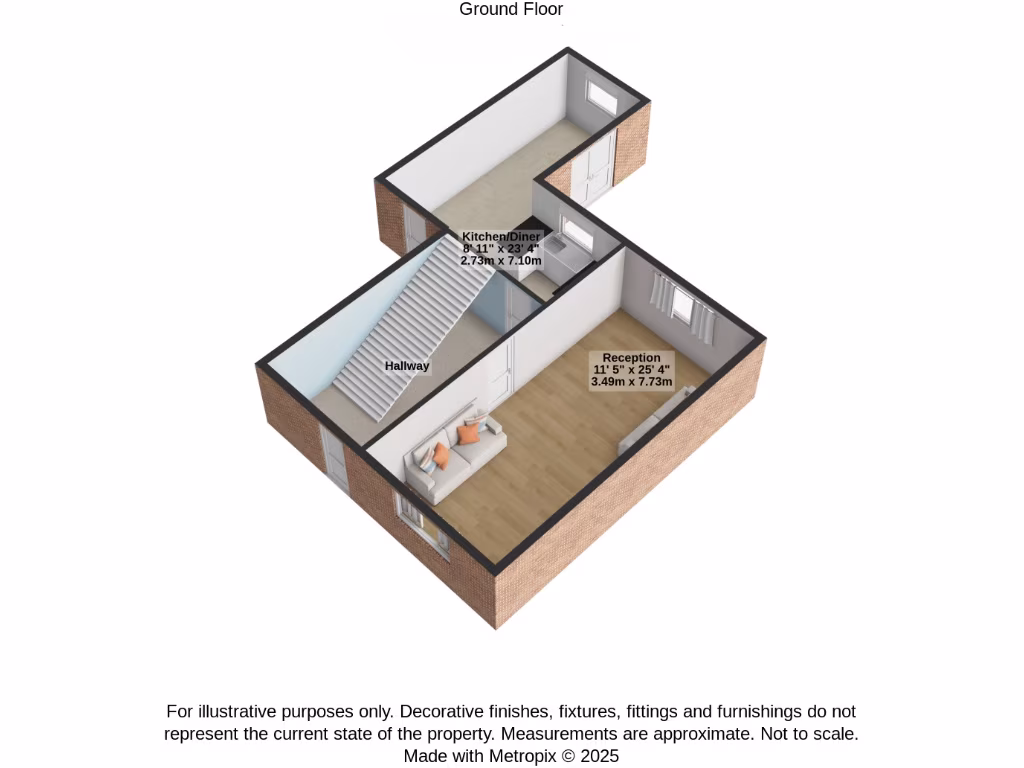 Ground Floor

Kitchen/Diner
8' 11" x 23' 4"
2.73m x 7.10m

Hallway

Reception
11' 5" x 25' 4"
3.49m x 7.73m

For illustrative purposes only. Decorative finishes, fixtures, fittings and furnishings do not represent the current state of the property. Measurements are approximate. Not to scale.
Made with Metropix © 2025